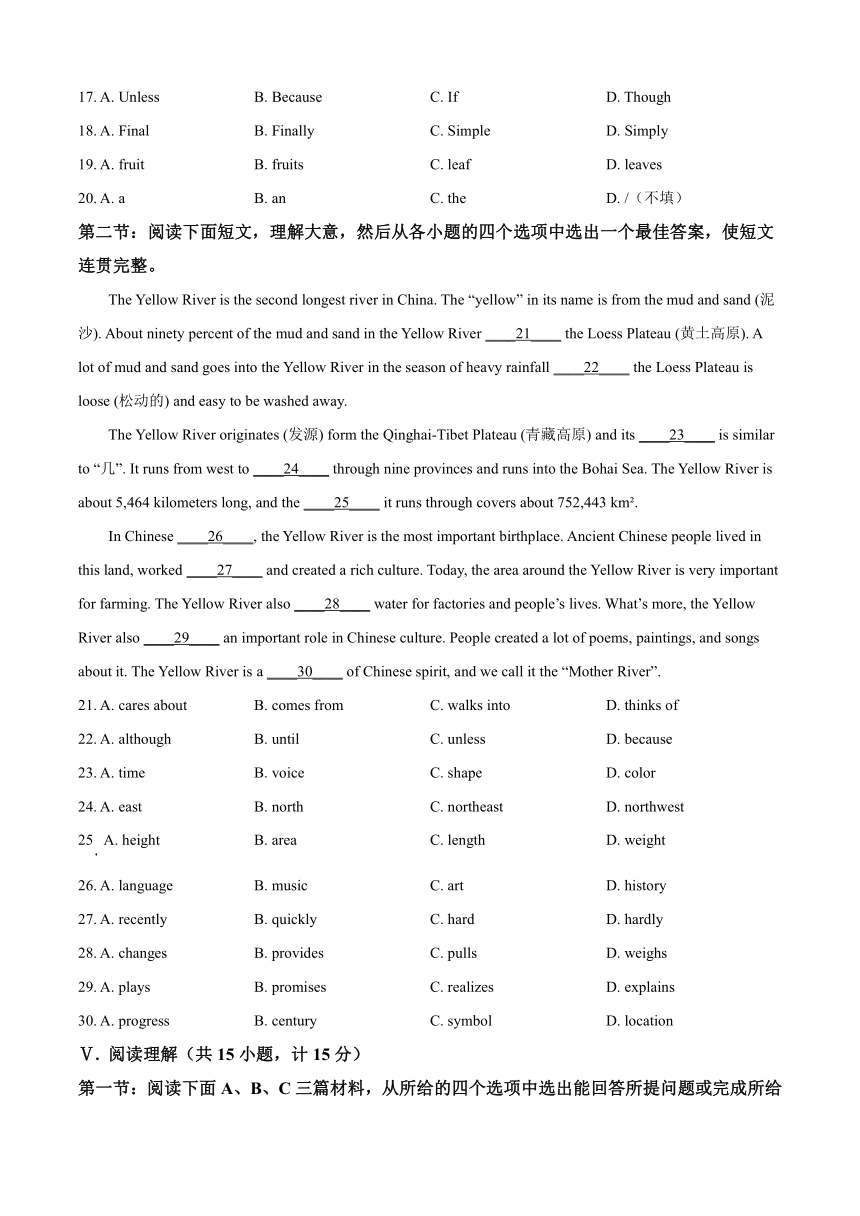 17. A. Unless B. Because C. If D. Though

18. A. Final B. Finally C. Simple D. Simply

19. A. fruit B. fruits C. leaf D. leaves

20. A. a B. an C. the D. /（不填）

第二节：阅读下面短文，理解大意，然后从各小题的四个选项中选出一个最佳答案，使短文连贯完整。

The Yellow River is the second longest river in China. The “yellow” in its name is from the mud and sand (泥沙). About ninety percent of the mud and sand in the Yellow River ____21____ the Loess Plateau (黄土高原). A lot of mud and sand goes into the Yellow River in the season of heavy rainfall ____22____ the Loess Plateau is loose (松动的) and easy to be washed away.

The Yellow River originates (发源) form the Qinghai-Tibet Plateau (青藏高原) and its ____23____ is similar to “几”. It runs from west to ____24____ through nine provinces and runs into the Bohai Sea. The Yellow River is about 5,464 kilometers long, and the ____25____ it runs through covers about 752,443 km².

In Chinese ____26____, the Yellow River is the most important birthplace. Ancient Chinese people lived in this land, worked ____27____ and created a rich culture. Today, the area around the Yellow River is very important for farming. The Yellow River also ____28____ water for factories and people’s lives. What’s more, the Yellow River also ____29____ an important role in Chinese culture. People created a lot of poems, paintings, and songs about it. The Yellow River is a ____30____ of Chinese spirit, and we call it the “Mother River”.

21. A. cares about B. comes from C. walks into D. thinks of

22. A. although B. until C. unless D. because

23. A. time B. voice C. shape D. color

24. A. east B. north C. northeast D. northwest

25. A. height B. area C. length D. weight

26. A. language B. music C. art D. history

27. A. recently B. quickly C. hard D. hardly

28. A. changes B. provides C. pulls D. weighs

29. A. plays B. promises C. realizes D. explains

30. A. progress B. century C. symbol D. location

V. 阅读理解（共 15 小题，计 15 分）

第一节：阅读下面 A、B、C 三篇材料，从所给的四个选项中选出能回答所提问题或完成所给